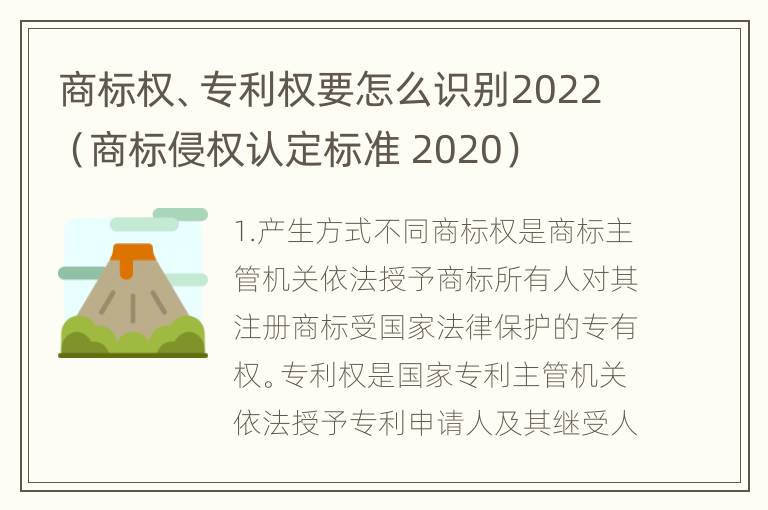 商标权、专利权要怎么识别2022（商标侵权认定标准 2020）

1.产生方式不同商标权是商标主管机关依法授予商标所有人对其注册商标受国家法律保护的专有权。专利权是国家专利主管机关依法授予专利申请人及其继受人